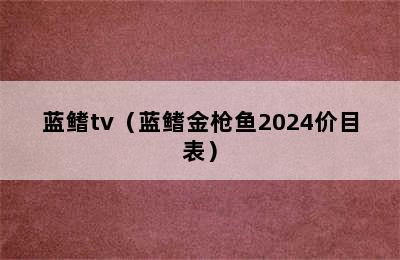 蓝鳍tv（蓝鳍金枪鱼2024价目表）